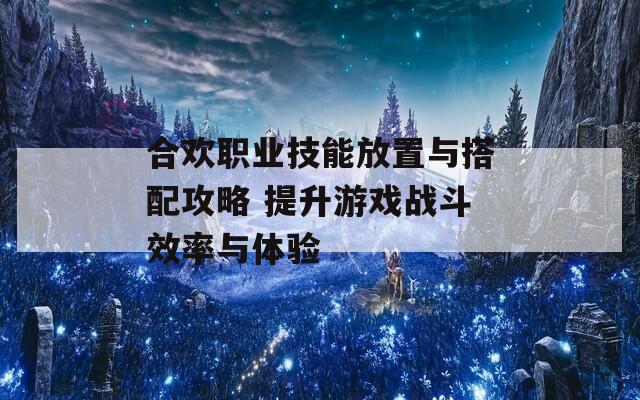 合欢职业技能放置与搭配攻略 提升游戏战斗效率与体验